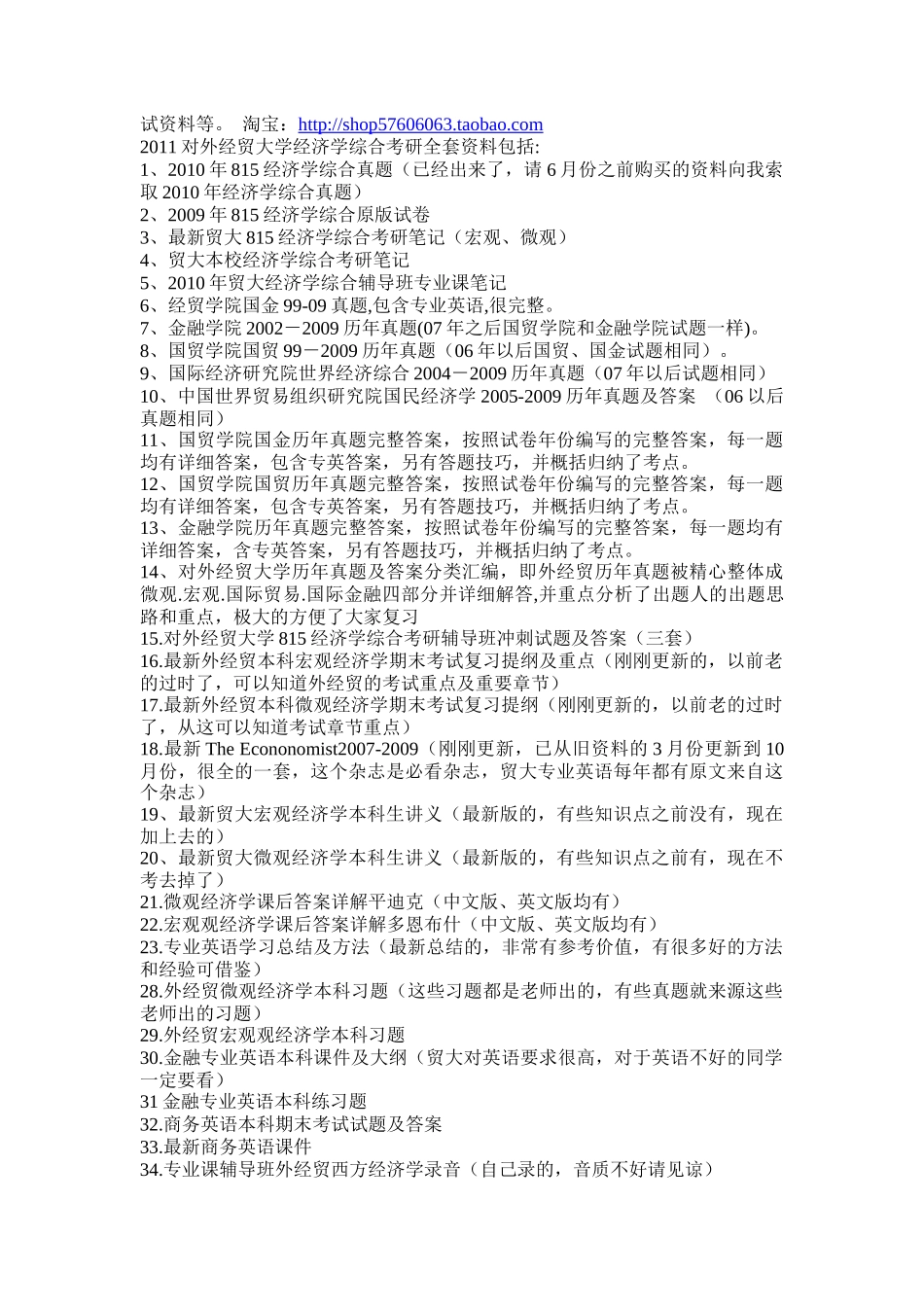 试资料等。 淘宝：http://shop57606063.taobao.com
2011 对外经贸大学经济学综合考研全套资料包括:
1、2010 年 815 经济学综合真题（已经出来了，请 6 月份之前购买的资料向我索取 2010 年经济学综合真题）
2、2009 年 815 经济学综合原版试卷
3、最新贸大 815 经济学综合考研笔记（宏观、微观）
4、贸大本校经济学综合考研笔记
5、2010 年贸大经济学综合辅导班专业课笔记
6、经贸学院国金 99-09 真题,包含专业英语,很完整。
7、金融学院 2002－2009 历年真题(07 年之后国贸学院和金融学院试题一样)。
8、国贸学院国贸 99－2009 历年真题（06 年以后国贸、国金试题相同）。
9、国际经济研究院世界经济综合 2004－2009 历年真题（07 年以后试题相同）
10、中国世界贸易组织研究院国民经济学 2005-2009 历年真题及答案 （06 以后真题相同）
11、国贸学院国金历年真题完整答案，按照试卷年份编写的完整答案，每一题均有详细答案，包含专英答案，另有答题技巧，并概括归纳了考点。
12、国贸学院国贸历年真题完整答案，按照试卷年份编写的完整答案，每一题均有详细答案，包含专英答案，另有答题技巧，并概括归纳了考点。
13、金融学院历年真题完整答案，按照试卷年份编写的完整答案，每一题均有详细答案，含专英答案，另有答题技巧，并概括归纳了考点。
14、对外经贸大学历年真题及答案分类汇编，即外经贸历年真题被精心整体成微观.宏观.国际贸易.国际金融四部分并详细解答,并重点分析了出题人的出题思路和重点，极大的方便了大家复习
15.对外经贸大学 815 经济学综合考研辅导班冲刺试题及答案（三套）
16.最新外经贸本科宏观经济学期末考试复习提纲及重点（刚刚更新的，以前老的过时了，可以知道外经贸的考试重点及重要章节）
17.最新外经贸本科微观经济学期末考试复习提纲（刚刚更新的，以前老的过时了，从这可以知道考试章节重点）
18.最新 The Econonomist2007-2009（刚刚更新，已从旧资料的 3 月份更新到 10 月份，很全的一套，这个杂志是必看杂志，贸大专业英语每年都有原文来自这个杂志）
19、最新贸大宏观经济学本科生讲义（最新版的，有些知识点之前没有，现在加上去的）
20、最新贸大微观经济学本科生讲义（最新版的，有些知识点之前有，现在不考去掉了）
21.微观经济学课后答案详解平迪克（中文版、英文版均有）
22.宏观观经济学课后答案详解多恩布什（中文版、英文版均有）
23.专业英语学习总结及方法（最新总结的，非常有参考价值，有很多好的方法和经验可借鉴）
28.外经贸微观经济学本科习题（这些习题都是老师出的，有些真题就来源这些老师出的习题）
29.外经贸宏观观经济学本科习题
30.金融专业英语本科课件及大纲（贸大对英语要求很高，对于英语不好的同学一定要看）
31 金融专业英语本科练习题
32.商务英语本科期末考试试题及答案
33.最新商务英语课件
34.专业课辅导班外经贸西方经济学录音（自己录的，音质不好请见谅）